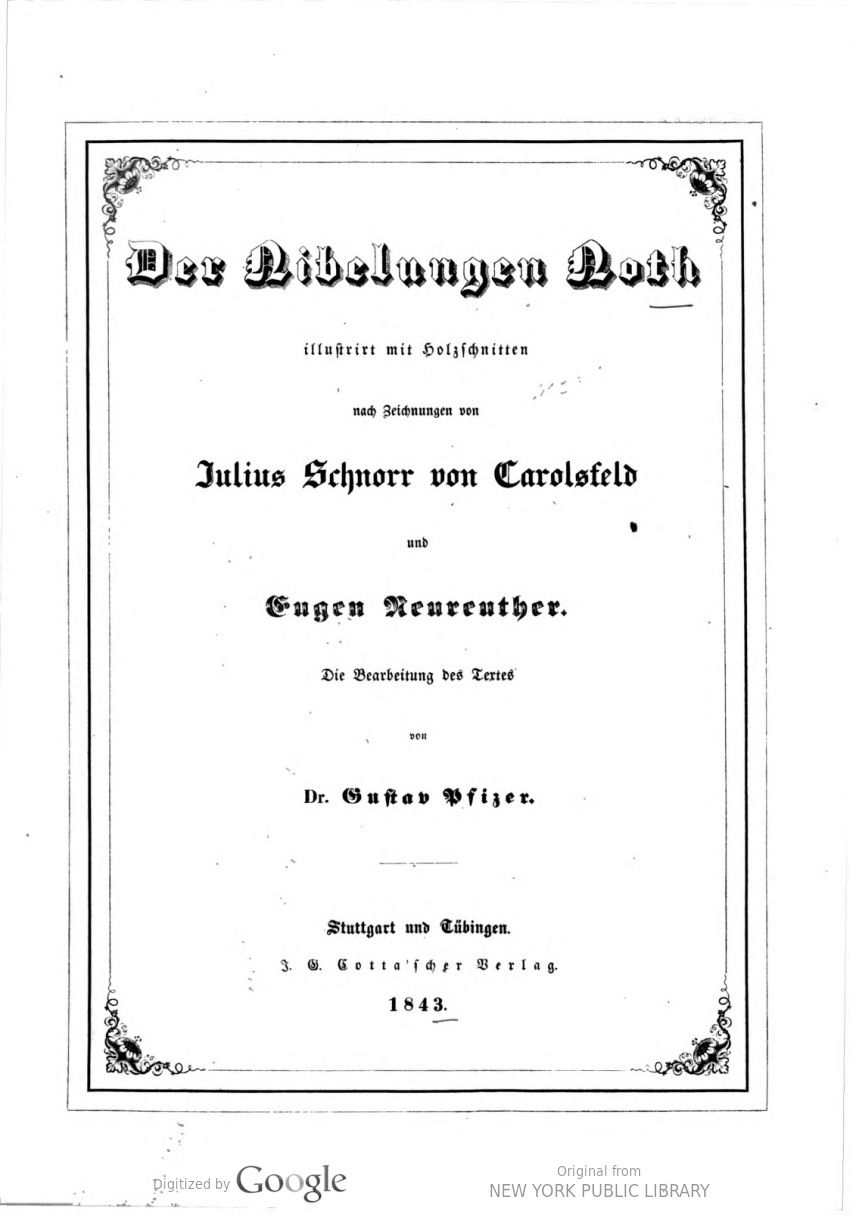 Der Nibelungen Noth

illustrirt mit Holzschnitten

nach Zeichnungen von

Julius Schnorr von Carolsfeld

und

Eugen Neureuther.

Die Bearbeitung des Textes

von

Dr. Gustav Pfizer.

Stuttgart und Tübingen.

J. G. Cotta'scher Verlag.

1843.

Digitized by Google

Original from
NEW YORK PUBLIC LIBRARY